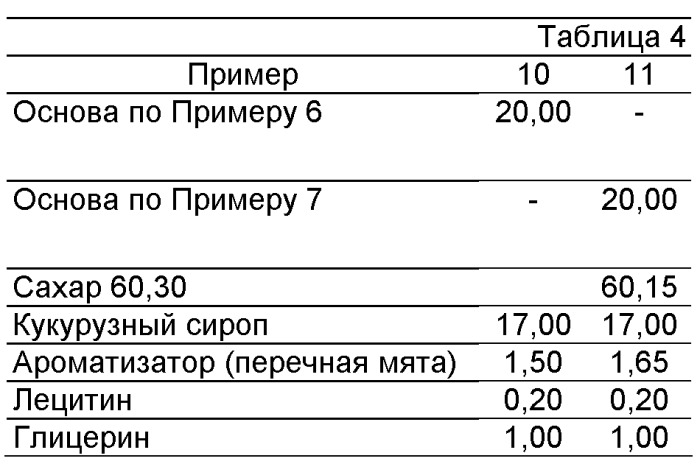 Таблица 4

| Пример | 10 | 11 |
|---|---|---|
| Основа по Примеру 6 | 20,00 | - |
| Основа по Примеру 7 | - | 20,00 |
| Сахар 60,30 | | 60,15 |
| Кукурузный сироп | 17,00 | 17,00 |
| Ароматизатор (перечная мята) | 1,50 | 1,65 |
| Лецитин | 0,20 | 0,20 |
| Глицерин | 1,00 | 1,00 |